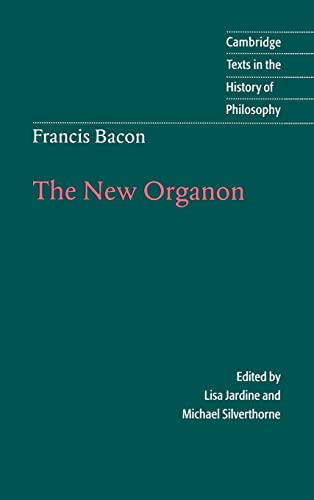 Cambridge
Texts in the
History of
Philosophy

Francis Bacon

The New Organon

Edited by
Lisa Jardine and
Michael Silverthorne